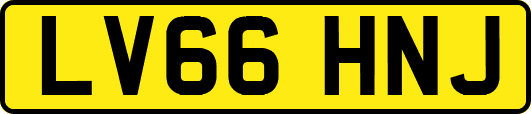 LV66 HNJ